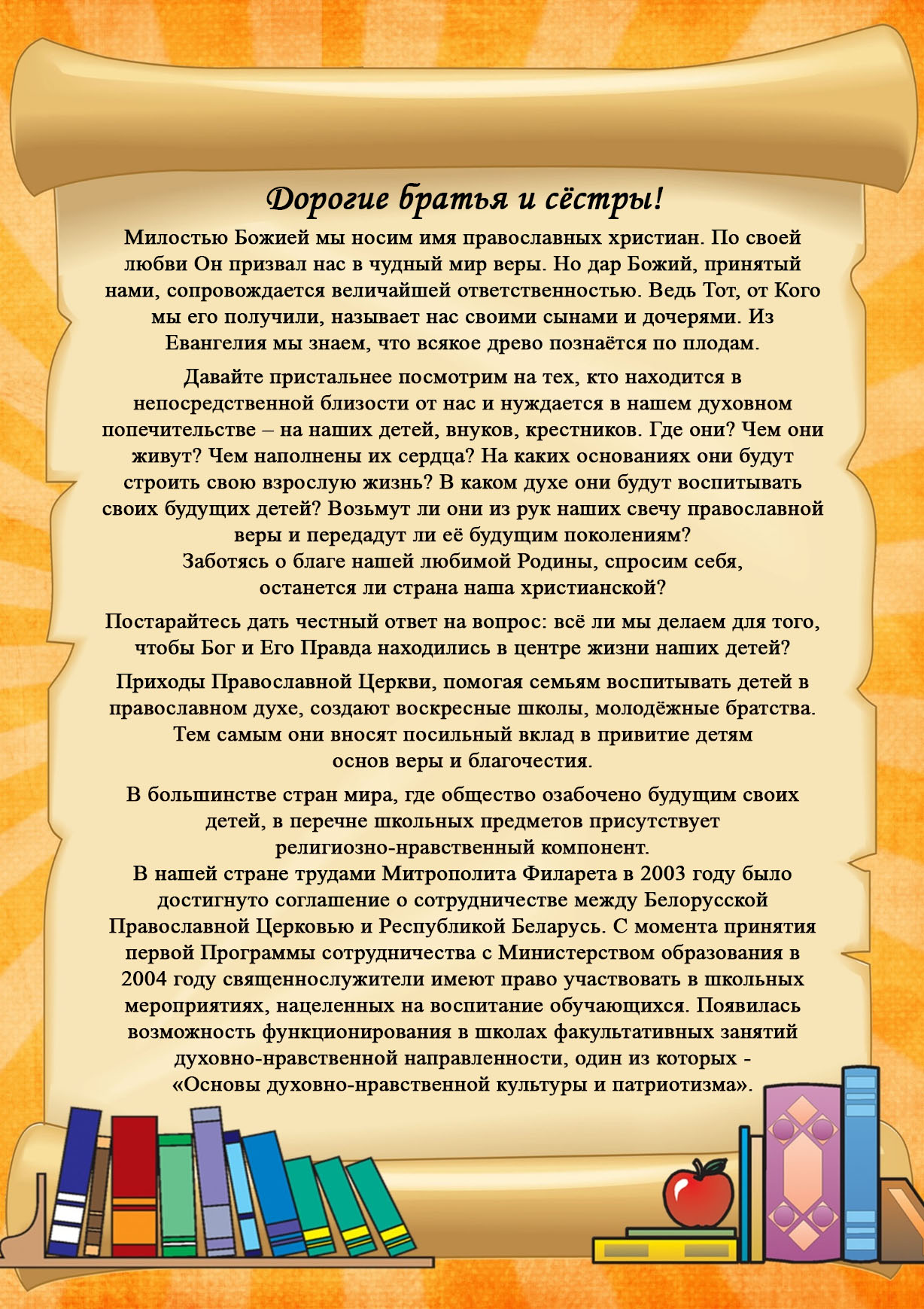 Дорогие братья и сёстры!

Милостью Божией мы носим имя православных христиан. По своей любви Он призвал нас в чудный мир веры. Но дар Божий, принятый нами, сопровождается величайшей ответственностью. Ведь Тот, от Кого мы его получили, называет нас своими сынами и дочерями. Из Евангелия мы знаем, что всякое древо познаётся по плодам.

Давайте пристальнее посмотрим на тех, кто находится в непосредственной близости от нас и нуждается в нашем духовном попечительстве – на наших детей, внуков, крестников. Где они? Чем они живут? Чем наполнены их сердца? На каких основаниях они будут строить свою взрослую жизнь? В каком духе они будут воспитывать своих будущих детей? Возьмут ли они из рук наших свечу православной веры и передадут ли её будущим поколениям?
Заботясь о благе нашей любимой Родины, спросим себя, останется ли страна наша христианской?

Постарайтесь дать честный ответ на вопрос: всё ли мы делаем для того, чтобы Бог и Его Правда находились в центре жизни наших детей?

Приходы Православной Церкви, помогая семьям воспитывать детей в православном духе, создают воскресные школы, молодёжные братства. Тем самым они вносят посильный вклад в привитие детям основ веры и благочестия.

В большинстве стран мира, где общество озабочено будущим своих детей, в перечне школьных предметов присутствует религиозно-нравственный компонент.
В нашей стране трудами Митрополита Филарета в 2003 году было достигнуто соглашение о сотрудничестве между Белорусской Православной Церковью и Республикой Беларусь. С момента принятия первой Программы сотрудничества с Министерством образования в 2004 году священнослужители имеют право участвовать в школьных мероприятиях, нацеленных на воспитание обучающихся. Появилась возможность функционирования в школах факультативных занятий духовно-нравственной направленности, один из которых - «Основы духовно-нравственной культуры и патриотизма».